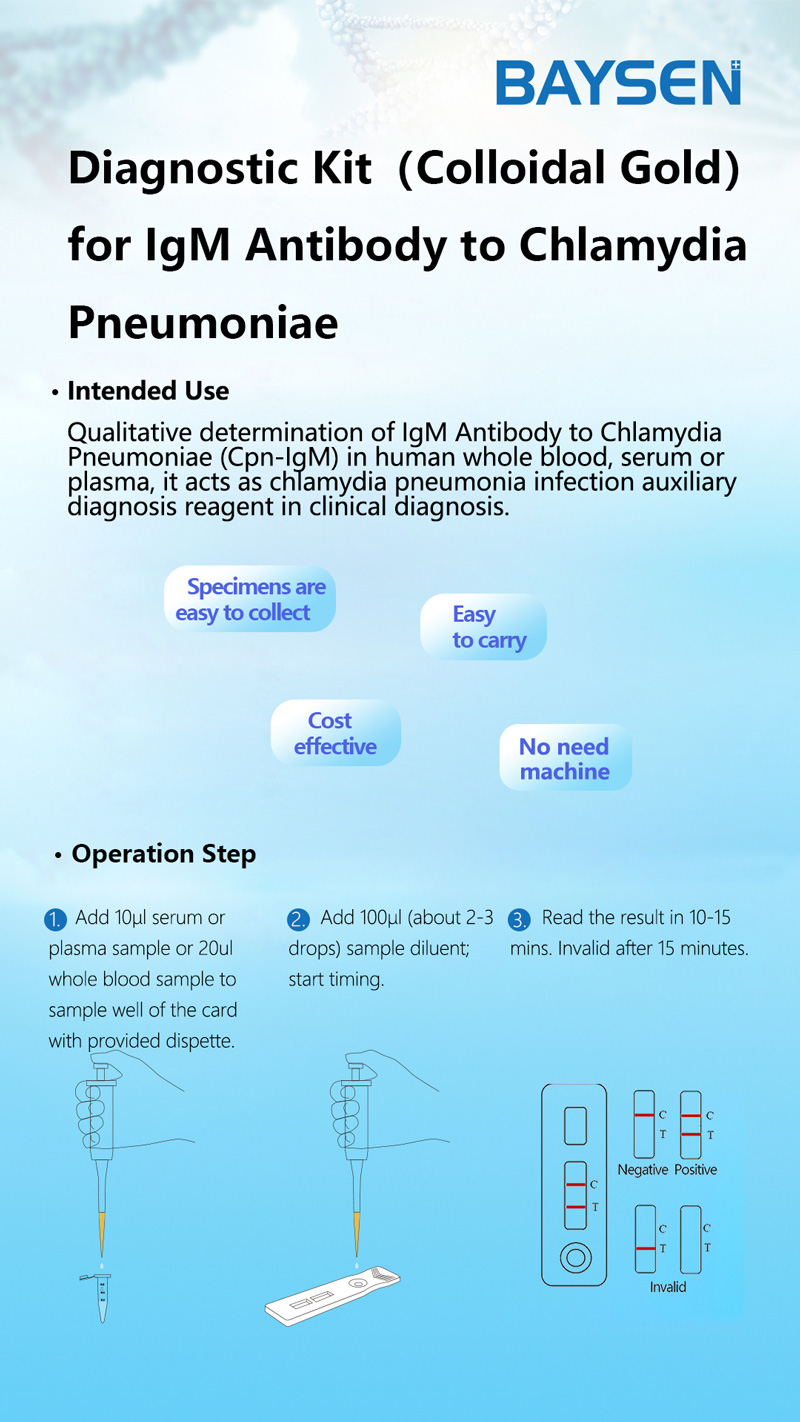 BAYSEN

Diagnostic Kit （Colloidal Gold) for IgM Antibody to Chlamydia Pneumoniae

• Intended Use

Qualitative determination of IgM Antibody to Chlamydia Pneumoniae (Cpn-IgM) in human whole blood, serum or plasma, it acts as chlamydia pneumonia infection auxiliary diagnosis reagent in clinical diagnosis.

Specimens are easy to collect

Easy to carry

Cost effective

No need machine

• Operation Step

1. Add 10μl serum or plasma sample or 20ul whole blood sample to sample well of the card with provided dispette.

2. Add 100μl (about 2-3 drops) sample diluent; start timing.

3. Read the result in 10-15 mins. Invalid after 15 minutes.

C
T

C
T

C
T

Negative Positive

C
T

C
T

Invalid